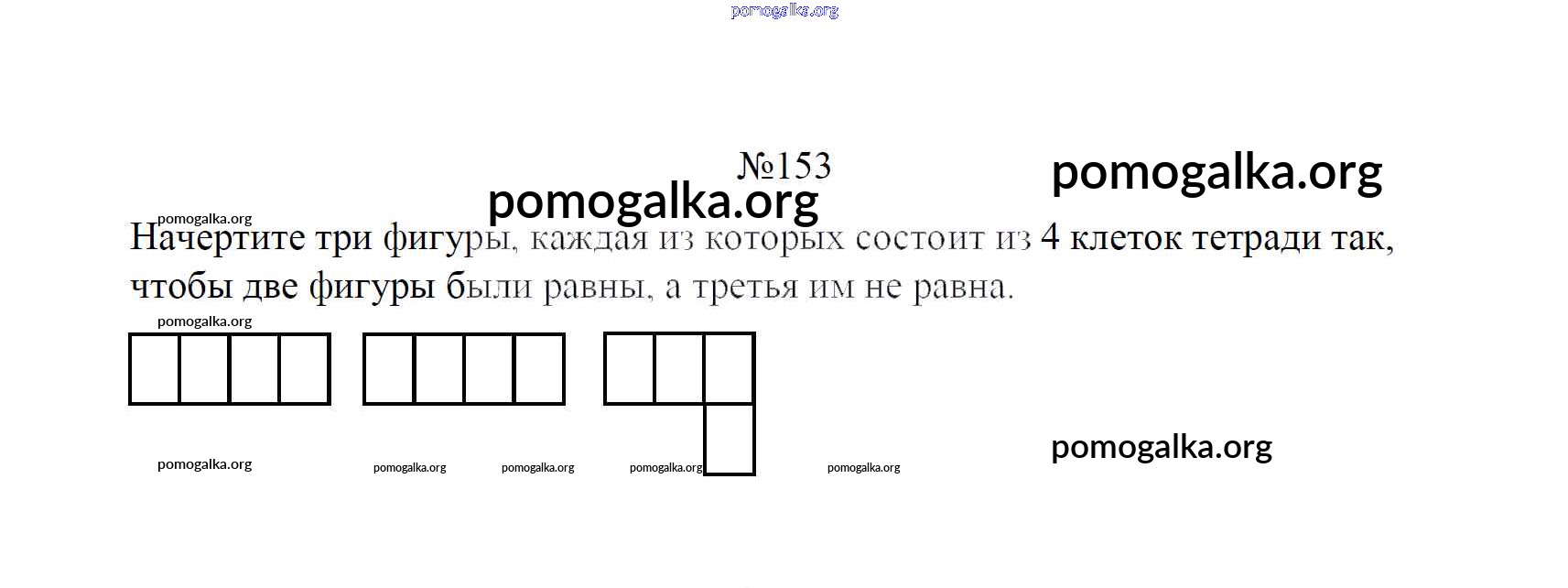 pomogalka.org

№153

pomogalka.org

pomogalka.org

pomogalka.org

Начертите три фигуры, каждая из которых состоит из 4 клеток тетради так, чтобы две фигуры были равны, а третья им не равна.

pomogalka.org

pomogalka.org pomogalka.org pomogalka.org pomogalka.org pomogalka.org

pomogalka.org